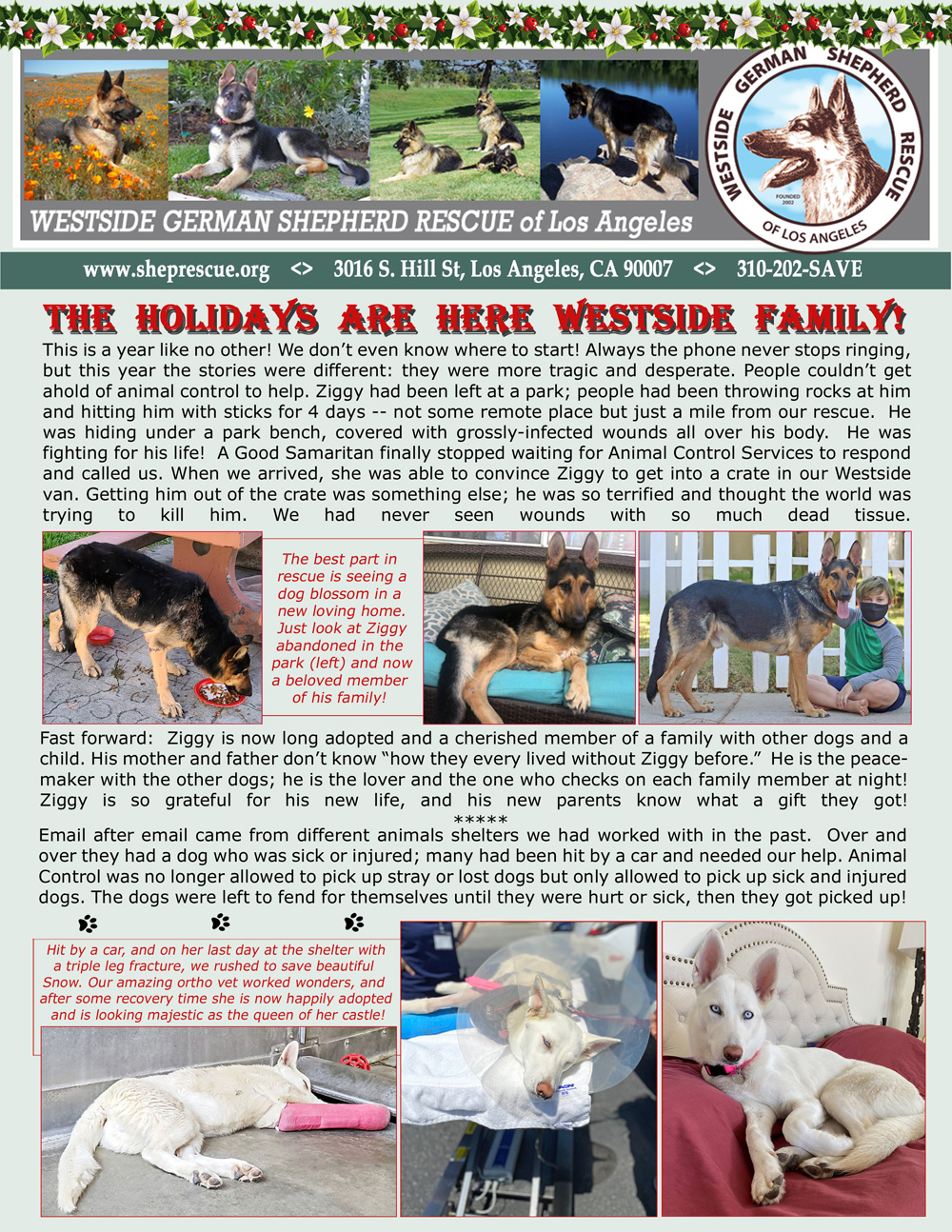 WESTSIDE GERMAN SHEPHERD RESCUE of Los Angeles

WESTSIDE GERMAN SHEPHERD RESCUE OF LOS ANGELES FOUNDED 2002

www.sheprescue.org <> 3016 S. Hill St, Los Angeles, CA 90007 <> 310-202-SAVE

THE HOLIDAYS ARE HERE WESTSIDE FAMILY!

This is a year like no other! We don't even know where to start! Always the phone never stops ringing, but this year the stories were different: they were more tragic and desperate. People couldn't get ahold of animal control to help. Ziggy had been left at a park; people had been throwing rocks at him and hitting him with sticks for 4 days -- not some remote place but just a mile from our rescue. He was hiding under a park bench, covered with grossly-infected wounds all over his body. He was fighting for his life! A Good Samaritan finally stopped waiting for Animal Control Services to respond and called us. When we arrived, she was able to convince Ziggy to get into a crate in our Westside van. Getting him out of the crate was something else; he was so terrified and thought the world was trying to kill him. We had never seen wounds with so much dead tissue.

The best part in rescue is seeing a dog blossom in a new loving home. Just look at Ziggy abandoned in the park (left) and now a beloved member of his family!

Fast forward: Ziggy is now long adopted and a cherished member of a family with other dogs and a child. His mother and father don't know "how they every lived without Ziggy before." He is the peacemaker with the other dogs; he is the lover and the one who checks on each family member at night! Ziggy is so grateful for his new life, and his new parents know what a gift they got!

*****

Email after email came from different animals shelters we had worked with in the past. Over and over they had a dog who was sick or injured; many had been hit by a car and needed our help. Animal Control was no longer allowed to pick up stray or lost dogs but only allowed to pick up sick and injured dogs. The dogs were left to fend for themselves until they were hurt or sick, then they got picked up!

Hit by a car, and on her last day at the shelter with a triple leg fracture, we rushed to save beautiful Snow. Our amazing ortho vet worked wonders, and after some recovery time she is now happily adopted and is looking majestic as the queen of her castle!